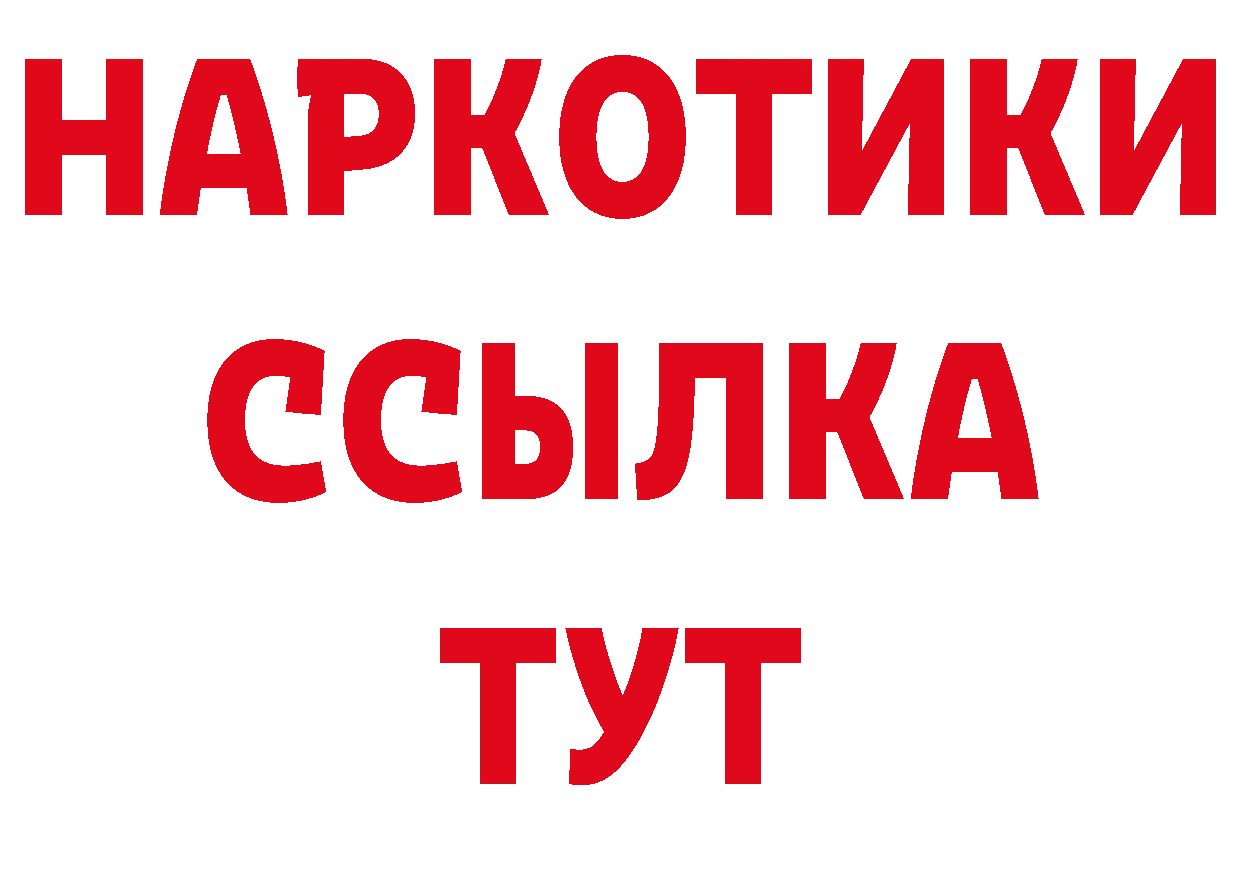 НАРКОТИКИ ССЫЛКА ТУТ